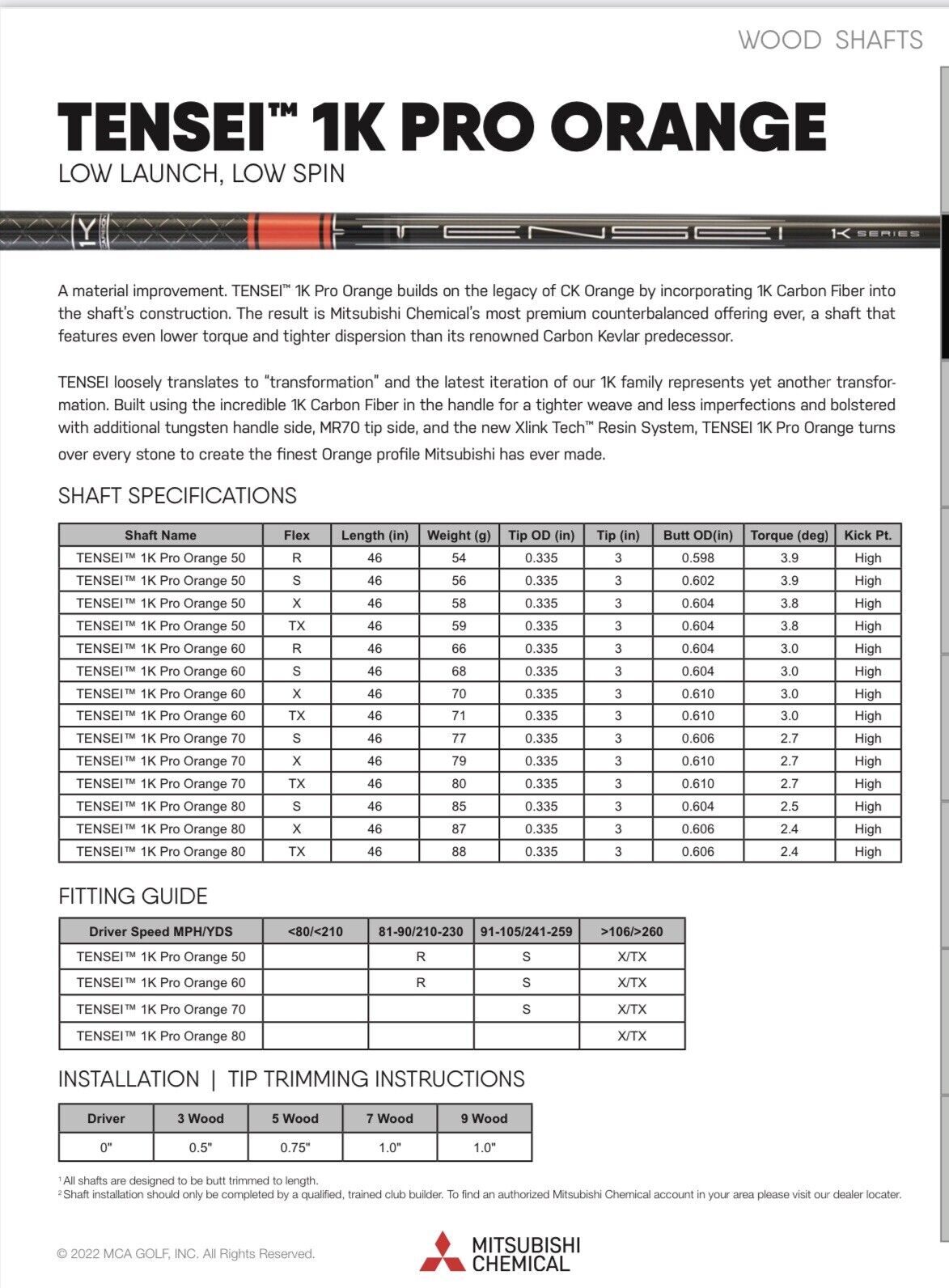 WOOD SHAFTS

TENSEI™ 1K PRO ORANGE
LOW LAUNCH, LOW SPIN

TENSEI 1K SERIES

A material improvement. TENSEI™ 1K Pro Orange builds on the legacy of CK Orange by incorporating 1K Carbon Fiber into the shaft's construction. The result is Mitsubishi Chemical's most premium counterbalanced offering ever, a shaft that features even lower torque and tighter dispersion than its renowned Carbon Kevlar predecessor.

TENSEI loosely translates to "transformation" and the latest iteration of our 1K family represents yet another transformation. Built using the incredible 1K Carbon Fiber in the handle for a tighter weave and less imperfections and bolstered with additional tungsten handle side, MR70 tip side, and the new Xlink Tech™ Resin System, TENSEI 1K Pro Orange turns over every stone to create the finest Orange profile Mitsubishi has ever made.

SHAFT SPECIFICATIONS

| Shaft Name | Flex | Length (in) | Weight (g) | Tip OD (in) | Tip (in) | Butt OD(in) | Torque (deg) | Kick Pt. |
|---|---|---|---|---|---|---|---|---|
| TENSEI™ 1K Pro Orange 50 | R | 46 | 54 | 0.335 | 3 | 0.598 | 3.9 | High |
| TENSEI™ 1K Pro Orange 50 | S | 46 | 56 | 0.335 | 3 | 0.602 | 3.9 | High |
| TENSEI™ 1K Pro Orange 50 | X | 46 | 58 | 0.335 | 3 | 0.604 | 3.8 | High |
| TENSEI™ 1K Pro Orange 50 | TX | 46 | 59 | 0.335 | 3 | 0.604 | 3.8 | High |
| TENSEI™ 1K Pro Orange 60 | R | 46 | 66 | 0.335 | 3 | 0.604 | 3.0 | High |
| TENSEI™ 1K Pro Orange 60 | S | 46 | 68 | 0.335 | 3 | 0.604 | 3.0 | High |
| TENSEI™ 1K Pro Orange 60 | X | 46 | 70 | 0.335 | 3 | 0.610 | 3.0 | High |
| TENSEI™ 1K Pro Orange 60 | TX | 46 | 71 | 0.335 | 3 | 0.610 | 3.0 | High |
| TENSEI™ 1K Pro Orange 70 | S | 46 | 77 | 0.335 | 3 | 0.606 | 2.7 | High |
| TENSEI™ 1K Pro Orange 70 | X | 46 | 79 | 0.335 | 3 | 0.610 | 2.7 | High |
| TENSEI™ 1K Pro Orange 70 | TX | 46 | 80 | 0.335 | 3 | 0.610 | 2.7 | High |
| TENSEI™ 1K Pro Orange 80 | S | 46 | 85 | 0.335 | 3 | 0.604 | 2.5 | High |
| TENSEI™ 1K Pro Orange 80 | X | 46 | 87 | 0.335 | 3 | 0.606 | 2.4 | High |
| TENSEI™ 1K Pro Orange 80 | TX | 46 | 88 | 0.335 | 3 | 0.606 | 2.4 | High |

FITTING GUIDE

| Driver Speed MPH/YDS | <80/<210 | 81-90/210-230 | 91-105/241-259 | >106/>260 |
|---|---|---|---|---|
| TENSEI™ 1K Pro Orange 50 | | R | S | X/TX |
| TENSEI™ 1K Pro Orange 60 | | R | S | X/TX |
| TENSEI™ 1K Pro Orange 70 | | | S | X/TX |
| TENSEI™ 1K Pro Orange 80 | | | | X/TX |

INSTALLATION | TIP TRIMMING INSTRUCTIONS

| Driver | 3 Wood | 5 Wood | 7 Wood | 9 Wood |
|---|---|---|---|---|
| 0" | 0.5" | 0.75" | 1.0" | 1.0" |

¹ All shafts are designed to be butt trimmed to length.
² Shaft installation should only be completed by a qualified, trained club builder. To find an authorized Mitsubishi Chemical account in your area please visit our dealer locater.

© 2022 MCA GOLF, INC. All Rights Reserved.

MITSUBISHI CHEMICAL